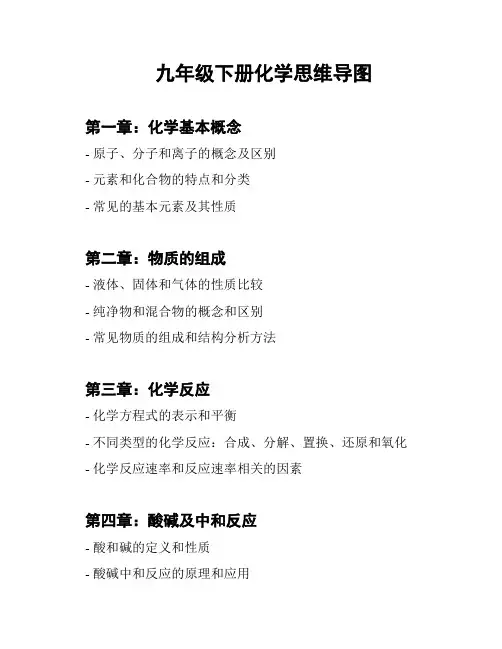 九年级下册化学思维导图

第一章：化学基本概念

- 原子、分子和离子的概念及区别

- 元素和化合物的特点和分类

- 常见的基本元素及其性质

第二章：物质的组成

- 液体、固体和气体的性质比较

- 纯净物和混合物的概念和区别

- 常见物质的组成和结构分析方法

第三章：化学反应

- 化学方程式的表示和平衡

- 不同类型的化学反应：合成、分解、置换、还原和氧化

- 化学反应速率和反应速率相关的因素

第四章：酸碱及中和反应

- 酸和碱的定义和性质

- 酸碱中和反应的原理和应用